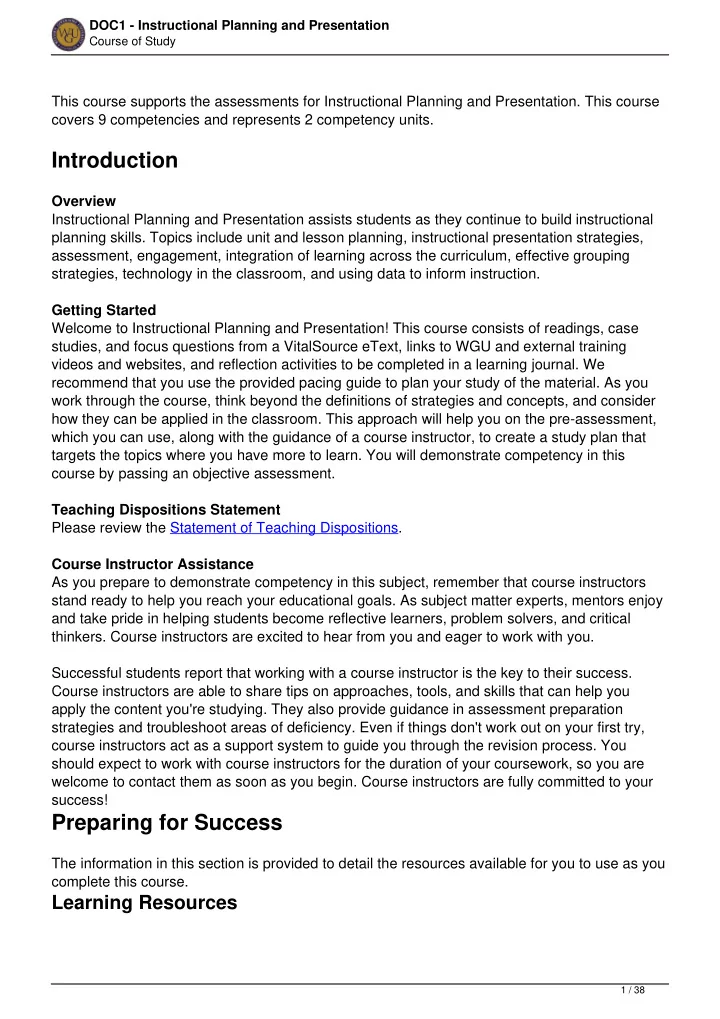 DOC1 - Instructional Planning and Presentation
Course of Study

This course supports the assessments for Instructional Planning and Presentation. This course covers 9 competencies and represents 2 competency units.

Introduction

Overview
Instructional Planning and Presentation assists students as they continue to build instructional planning skills. Topics include unit and lesson planning, instructional presentation strategies, assessment, engagement, integration of learning across the curriculum, effective grouping strategies, technology in the classroom, and using data to inform instruction.

Getting Started
Welcome to Instructional Planning and Presentation! This course consists of readings, case studies, and focus questions from a VitalSource eText, links to WGU and external training videos and websites, and reflection activities to be completed in a learning journal. We recommend that you use the provided pacing guide to plan your study of the material. As you work through the course, think beyond the definitions of strategies and concepts, and consider how they can be applied in the classroom. This approach will help you on the pre-assessment, which you can use, along with the guidance of a course instructor, to create a study plan that targets the topics where you have more to learn. You will demonstrate competency in this course by passing an objective assessment.

Teaching Dispositions Statement
Please review the Statement of Teaching Dispositions.

Course Instructor Assistance
As you prepare to demonstrate competency in this subject, remember that course instructors stand ready to help you reach your educational goals. As subject matter experts, mentors enjoy and take pride in helping students become reflective learners, problem solvers, and critical thinkers. Course instructors are excited to hear from you and eager to work with you.

Successful students report that working with a course instructor is the key to their success. Course instructors are able to share tips on approaches, tools, and skills that can help you apply the content you're studying. They also provide guidance in assessment preparation strategies and troubleshoot areas of deficiency. Even if things don't work out on your first try, course instructors act as a support system to guide you through the revision process. You should expect to work with course instructors for the duration of your coursework, so you are welcome to contact them as soon as you begin. Course instructors are fully committed to your success!

Preparing for Success

The information in this section is provided to detail the resources available for you to use as you complete this course.

Learning Resources

1 / 38